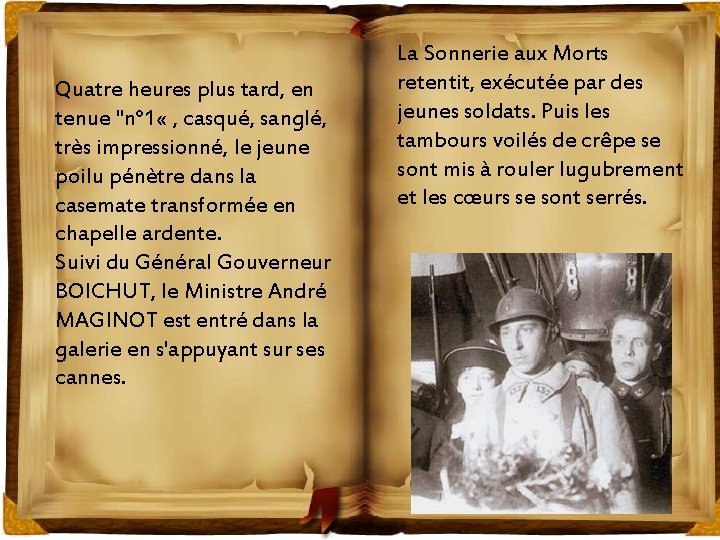 Quatre heures plus tard, en tenue "n°1« , casqué, sanglé, très impressionné, le jeune poilu pénètre dans la casemate transformée en chapelle ardente.
Suivi du Général Gouverneur BOICHUT, le Ministre André MAGINOT est entré dans la galerie en s'appuyant sur ses cannes.

La Sonnerie aux Morts retentit, exécutée par des jeunes soldats. Puis les tambours voilés de crêpe se sont mis à rouler lugubrement et les cœurs se sont serrés.